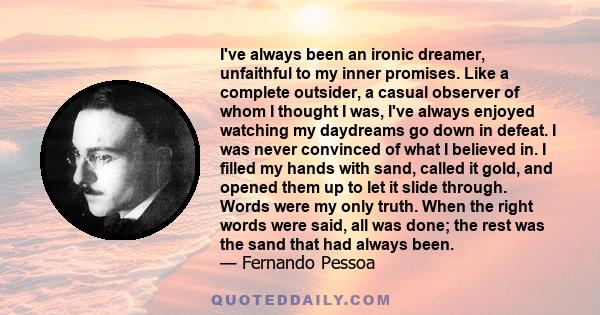 I've always been an ironic dreamer, unfaithful to my inner promises. Like a complete outsider, a casual observer of whom I thought I was, I've always enjoyed watching my daydreams go down in defeat. I was never convinced of what I believed in. I filled my hands with sand, called it gold, and opened them up to let it slide through. Words were my only truth. When the right words were said, all was done; the rest was the sand that had always been.
— Fernando Pessoa

QUOTEDDAILY.COM